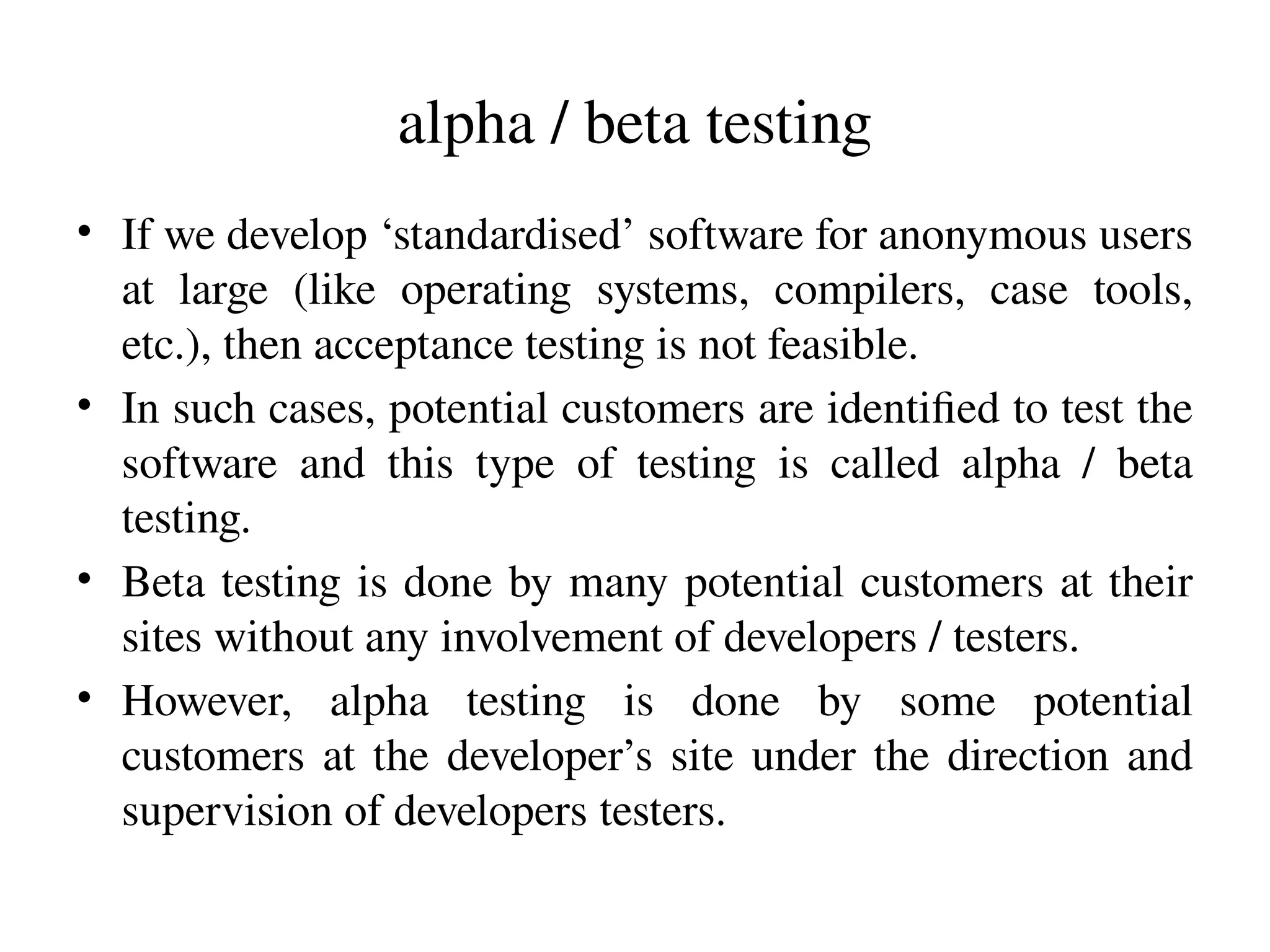 alpha / beta testing

• If we develop ‘standardised’ software for anonymous users at large (like operating systems, compilers, case tools, etc.), then acceptance testing is not feasible.

• In such cases, potential customers are identified to test the software and this type of testing is called alpha / beta testing.

• Beta testing is done by many potential customers at their sites without any involvement of developers / testers.

• However, alpha testing is done by some potential customers at the developer’s site under the direction and supervision of developers testers.